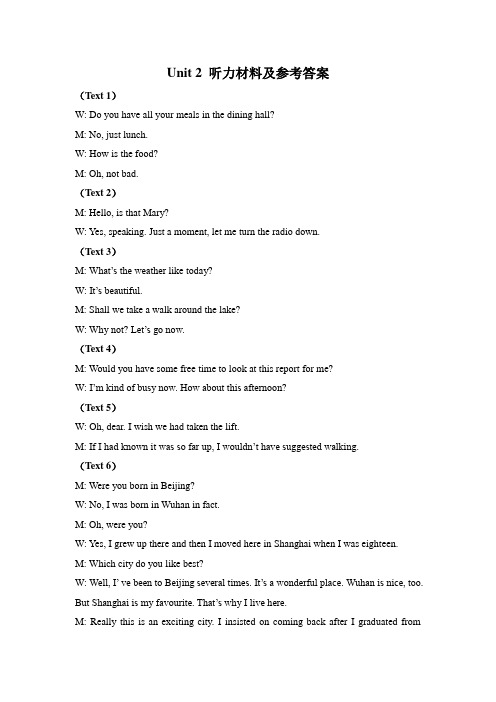 Unit 2 听力材料及参考答案

（Text 1）

W: Do you have all your meals in the dining hall?

M: No, just lunch.

W: How is the food?

M: Oh, not bad.

（Text 2）

M: Hello, is that Mary?

W: Yes, speaking. Just a moment, let me turn the radio down.

（Text 3）

M: What's the weather like today?

W: It's beautiful.

M: Shall we take a walk around the lake?

W: Why not? Let's go now.

（Text 4）

M: Would you have some free time to look at this report for me?

W: I'm kind of busy now. How about this afternoon?

（Text 5）

W: Oh, dear. I wish we had taken the lift.

M: If I had known it was so far up, I wouldn't have suggested walking.

（Text 6）

M: Were you born in Beijing?

W: No, I was born in Wuhan in fact.

M: Oh, were you?

W: Yes, I grew up there and then I moved here in Shanghai when I was eighteen.

M: Which city do you like best?

W: Well, I' ve been to Beijing several times. It's a wonderful place. Wuhan is nice, too. But Shanghai is my favourite. That's why I live here.

M: Really this is an exciting city. I insisted on coming back after I graduated from